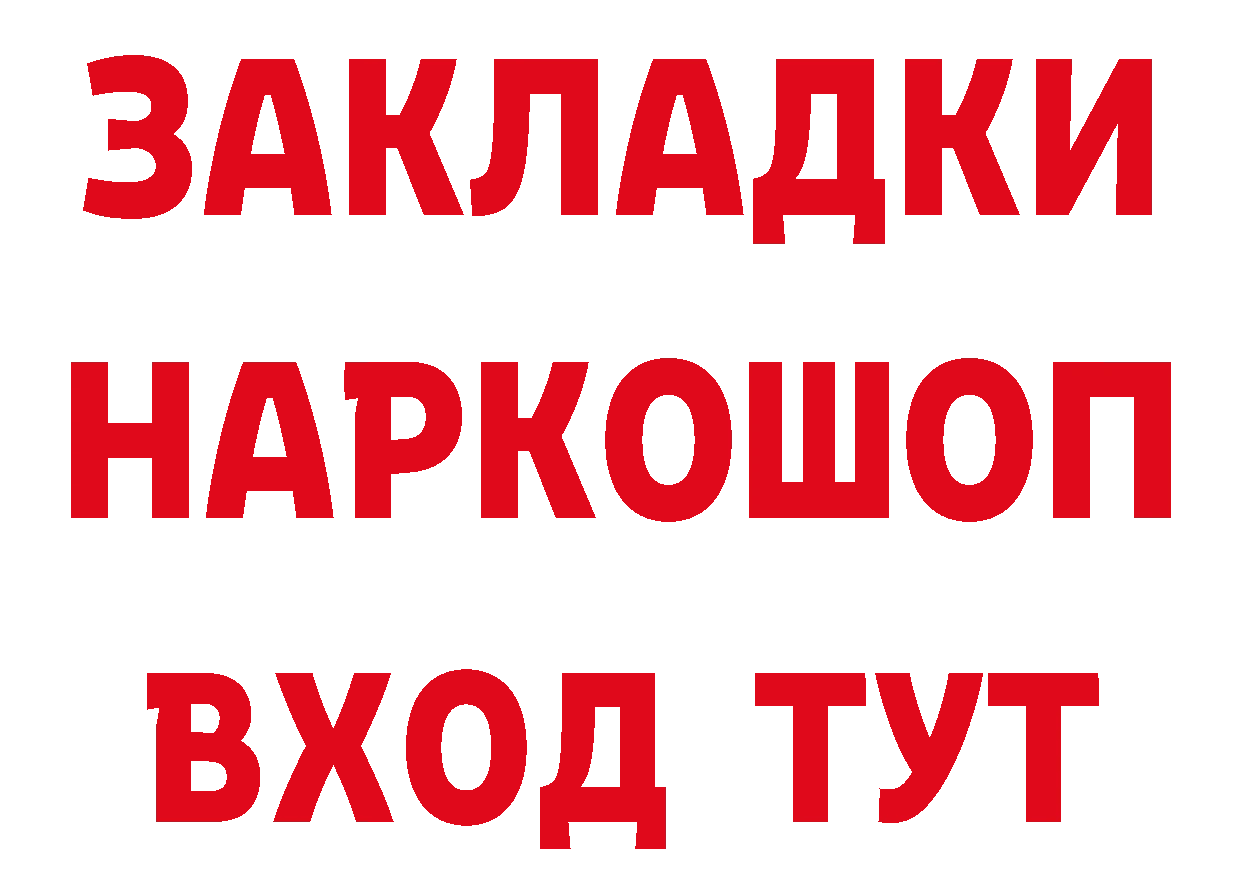 ЗАКЛАДКИ НАРКОШОП ВХОД ТУТ